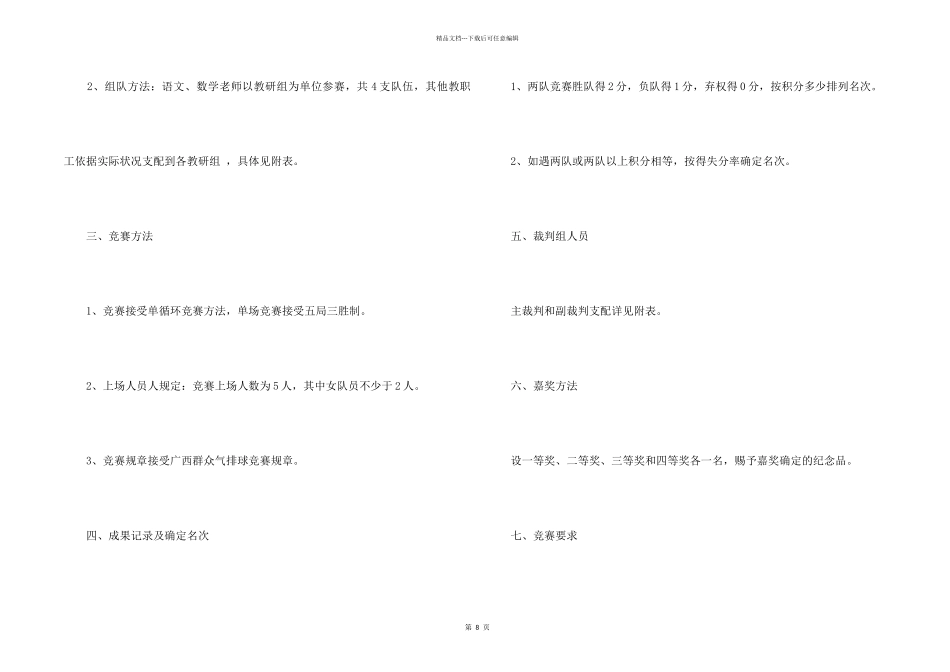 精品文档---下载后可任意编辑

2、组队方法：语文、数学老师以教研组为单位参赛，共 4 支队伍，其他教职工依据实际状况支配到各教研组 ，具体见附表。

三、竞赛方法

1、竞赛接受单循环竞赛方法，单场竞赛接受五局三胜制。

2、上场人员人规定：竞赛上场人数为 5 人，其中女队员不少于 2 人。

3、竞赛规章接受广西群众气排球竞赛规章。

四、成果记录及确定名次

1、两队竞赛胜队得 2 分，负队得 1 分，弃权得 0 分，按积分多少排列名次。

2、如遇两队或两队以上积分相等，按得失分率确定名次。

五、裁判组人员

主裁判和副裁判支配详见附表。

六、嘉奖方法

设一等奖、二等奖、三等奖和四等奖各一名，赐予嘉奖确定的纪念品。

七、竞赛要求

第 8 页